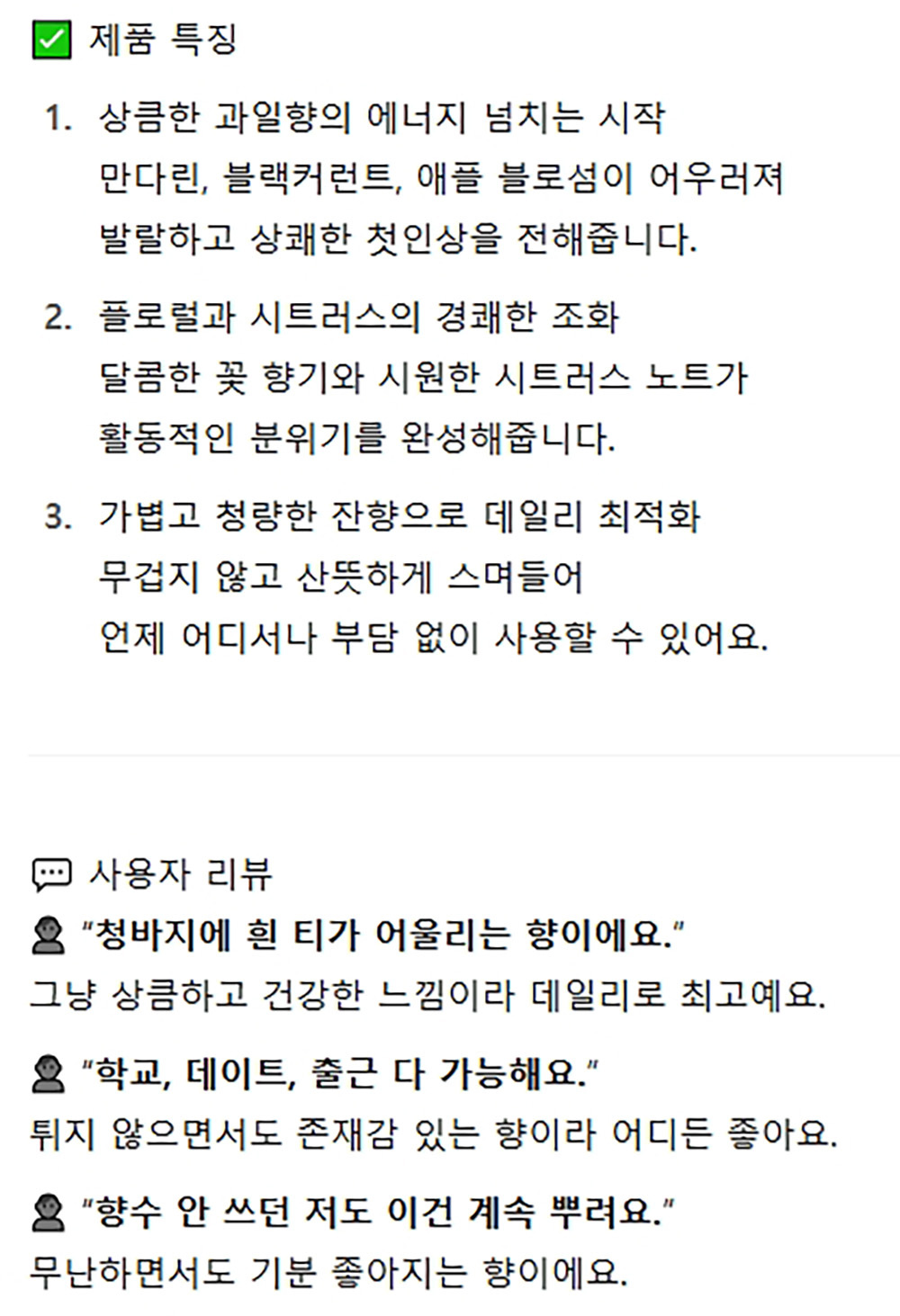 ☑ 제품 특징

1. 상큼한 과일향의 에너지 넘치는 시작
만다린, 블랙커런트, 애플 블로섬이 어우러져
발랄하고 상쾌한 첫인상을 전해줍니다.

2. 플로럴과 시트러스의 경쾌한 조화
달콤한 꽃 향기와 시원한 시트러스 노트가
활동적인 분위기를 완성해줍니다.

3. 가볍고 청량한 잔향으로 데일리 최적화
무겁지 않고 산뜻하게 스며들어
언제 어디서나 부담 없이 사용할 수 있어요.

사용자 리뷰

"청바지에 흰 티가 어울리는 향이에요."
그냥 상큼하고 건강한 느낌이라 데일리로 최고예요.

"학교, 데이트, 출근 다 가능해요."
튀지 않으면서도 존재감 있는 향이라 어디든 좋아요.

"향수 안 쓰던 저도 이건 계속 뿌려요."
무난하면서도 기분 좋아지는 향이에요.